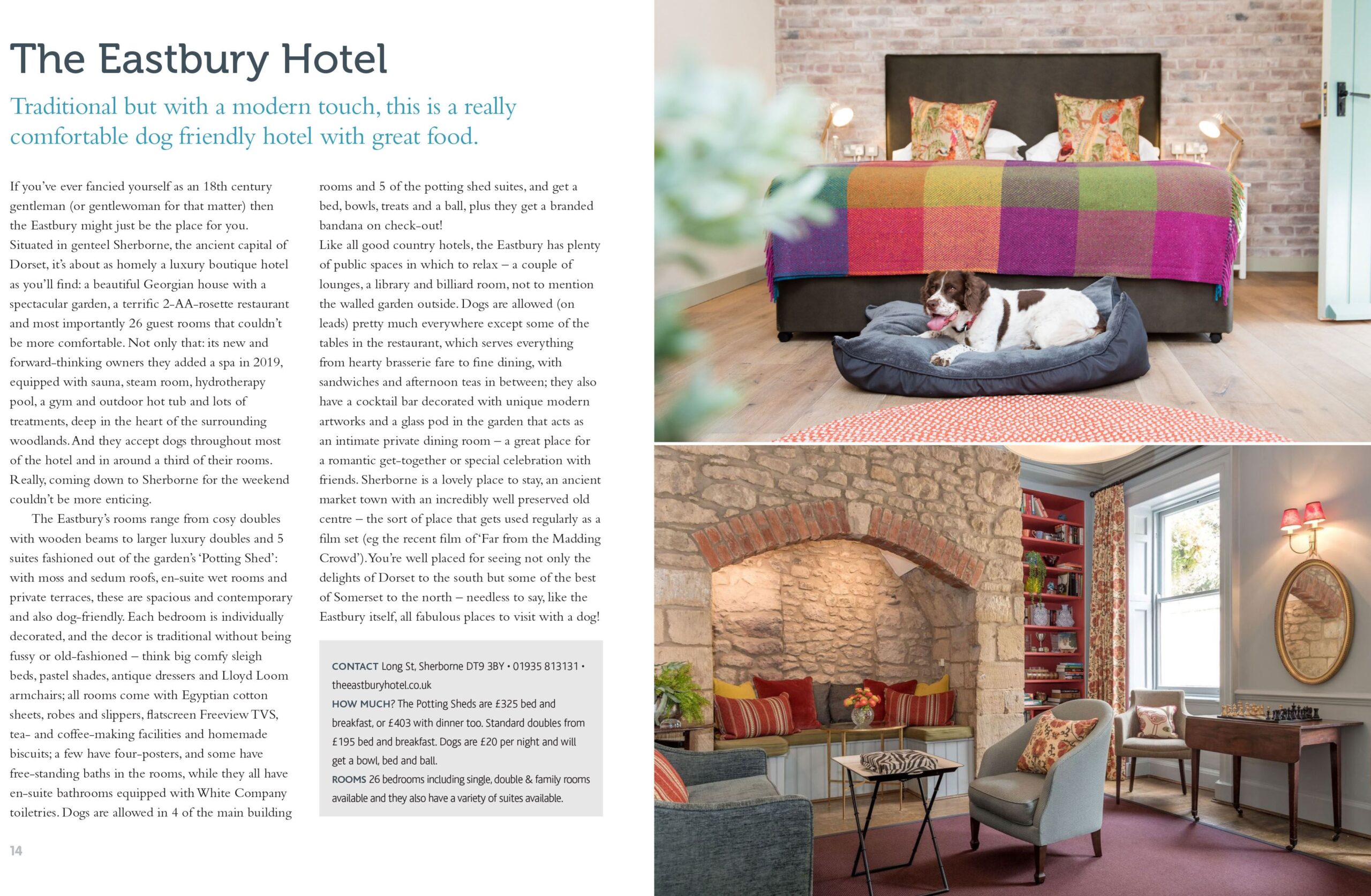 The Eastbury Hotel

Traditional but with a modern touch, this is a really comfortable dog friendly hotel with great food.

If you've ever fancied yourself as an 18th century gentleman (or gentlewoman for that matter) then the Eastbury might just be the place for you. Situated in genteel Sherborne, the ancient capital of Dorset, it's about as homely a luxury boutique hotel as you'll find: a beautiful Georgian house with a spectacular garden, a terrific 2-AA-rosette restaurant and most importantly 26 guest rooms that couldn't be more comfortable. Not only that: its new and forward-thinking owners they added a spa in 2019, equipped with sauna, steam room, hydrotherapy pool, a gym and outdoor hot tub and lots of treatments, deep in the heart of the surrounding woodlands. And they accept dogs throughout most of the hotel and in around a third of their rooms. Really, coming down to Sherborne for the weekend couldn't be more enticing.

The Eastbury's rooms range from cosy doubles with wooden beams to larger luxury doubles and 5 suites fashioned out of the garden's 'Potting Shed': with moss and sedum roofs, en-suite wet rooms and private terraces, these are spacious and contemporary and also dog-friendly. Each bedroom is individually decorated, and the decor is traditional without being fussy or old-fashioned – think big comfy sleigh beds, pastel shades, antique dressers and Lloyd Loom armchairs; all rooms come with Egyptian cotton sheets, robes and slippers, flatscreen Freeview TVS, tea- and coffee-making facilities and homemade biscuits; a few have four-posters, and some have free-standing baths in the rooms, while they all have en-suite bathrooms equipped with White Company toiletries. Dogs are allowed in 4 of the main building rooms and 5 of the potting shed suites, and get a bed, bowls, treats and a ball, plus they get a branded bandana on check-out!

Like all good country hotels, the Eastbury has plenty of public spaces in which to relax – a couple of lounges, a library and billiard room, not to mention the walled garden outside. Dogs are allowed (on leads) pretty much everywhere except some of the tables in the restaurant, which serves everything from hearty brasserie fare to fine dining, with sandwiches and afternoon teas in between; they also have a cocktail bar decorated with unique modern artworks and a glass pod in the garden that acts as an intimate private dining room – a great place for a romantic get-together or special celebration with friends. Sherborne is a lovely place to stay, an ancient market town with an incredibly well preserved old centre – the sort of place that gets used regularly as a film set (eg the recent film of 'Far from the Madding Crowd'). You're well placed for seeing not only the delights of Dorset to the south but some of the best of Somerset to the north – needless to say, like the Eastbury itself, all fabulous places to visit with a dog!

CONTACT Long St, Sherborne DT9 3BY • 01935 813131 • theeastburyhotel.co.uk
HOW MUCH? The Potting Sheds are £325 bed and breakfast, or £403 with dinner too. Standard doubles from £195 bed and breakfast. Dogs are £20 per night and will get a bowl, bed and ball.
ROOMS 26 bedrooms including single, double & family rooms available and they also have a variety of suites available.

14